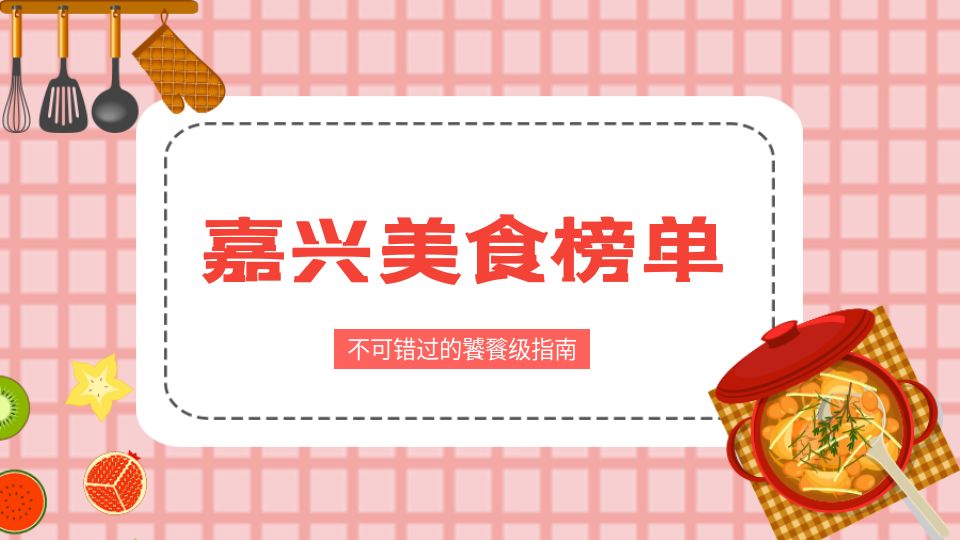 嘉兴美食榜单

不可错过的饕餮级指南